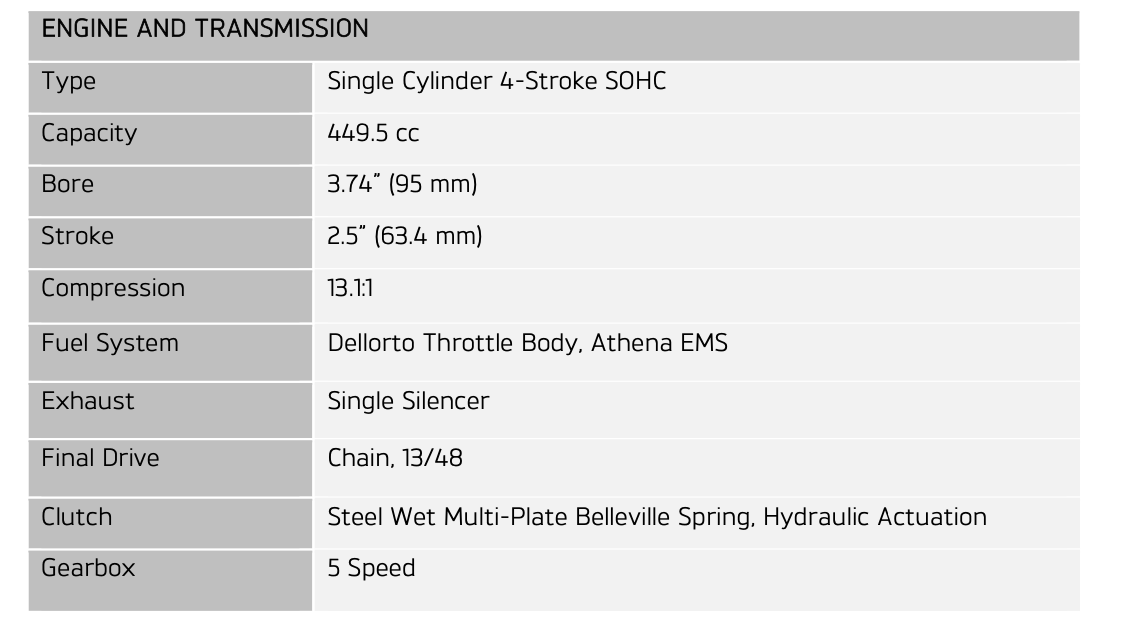 | ENGINE AND TRANSMISSION | |
|---|---|
| Type | Single Cylinder 4-Stroke SOHC |
| Capacity | 449.5 cc |
| Bore | 3.74" (95 mm) |
| Stroke | 2.5" (63.4 mm) |
| Compression | 13.1:1 |
| Fuel System | Dellorto Throttle Body, Athena EMS |
| Exhaust | Single Silencer |
| Final Drive | Chain, 13/48 |
| Clutch | Steel Wet Multi-Plate Belleville Spring, Hydraulic Actuation |
| Gearbox | 5 Speed |